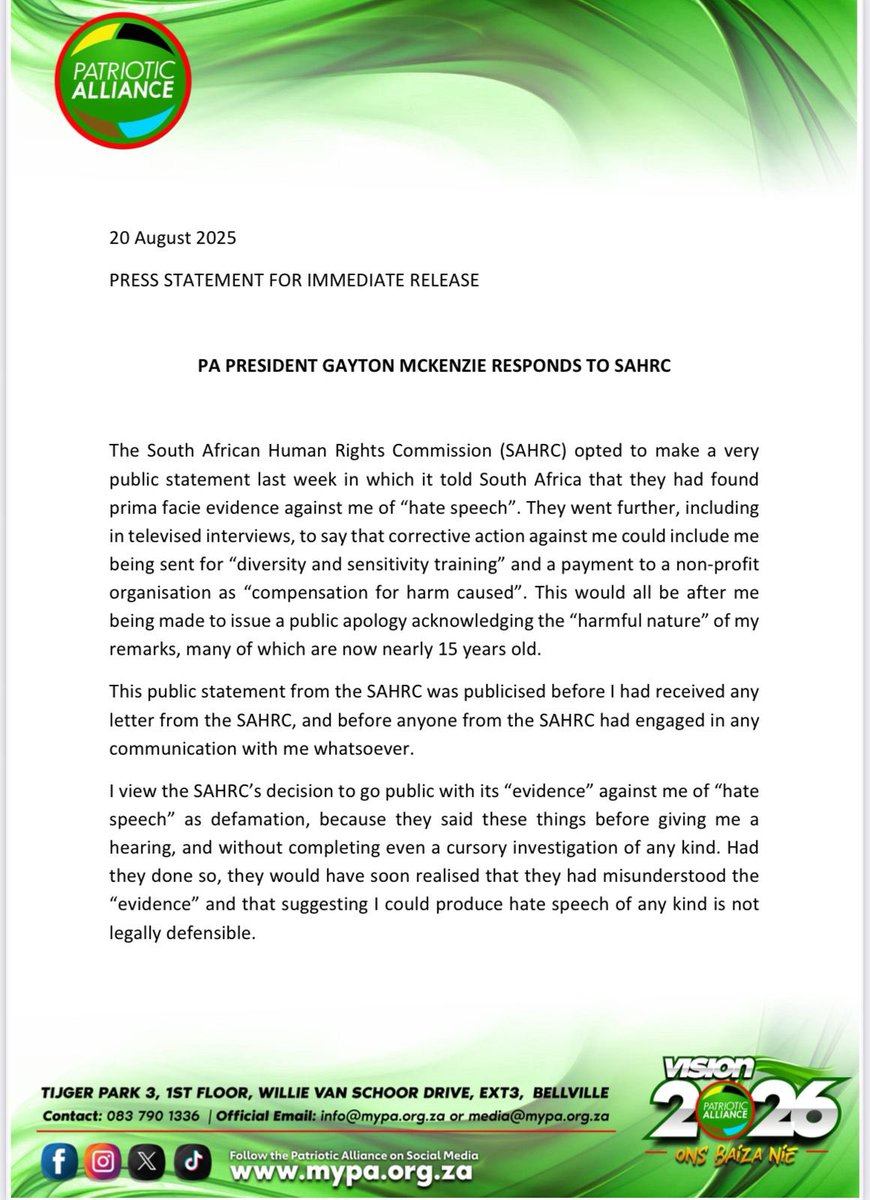 PATRIOTIC ALLIANCE

20 August 2025

PRESS STATEMENT FOR IMMEDIATE RELEASE

PA PRESIDENT GAYTON MCKENZIE RESPONDS TO SAHRC

The South African Human Rights Commission (SAHRC) opted to make a very public statement last week in which it told South Africa that they had found prima facie evidence against me of “hate speech”. They went further, including in televised interviews, to say that corrective action against me could include me being sent for “diversity and sensitivity training” and a payment to a non-profit organisation as “compensation for harm caused”. This would all be after me being made to issue a public apology acknowledging the “harmful nature” of my remarks, many of which are now nearly 15 years old.

This public statement from the SAHRC was publicised before I had received any letter from the SAHRC, and before anyone from the SAHRC had engaged in any communication with me whatsoever.

I view the SAHRC’s decision to go public with its “evidence” against me of “hate speech” as defamation, because they said these things before giving me a hearing, and without completing even a cursory investigation of any kind. Had they done so, they would have soon realised that they had misunderstood the “evidence” and that suggesting I could produce hate speech of any kind is not legally defensible.

TIJGER PARK 3, 1ST FLOOR, WILLIE VAN SCHOOR DRIVE, EXT3, BELLVILLE
Contact: 083 790 1336 | Official Email: info@mypa.org.za or media@mypa.org.za

Follow the Patriotic Alliance on Social Media
www.mypa.org.za

VISION 2026
PATRIOTIC ALLIANCE
ONS BAIZA NIE